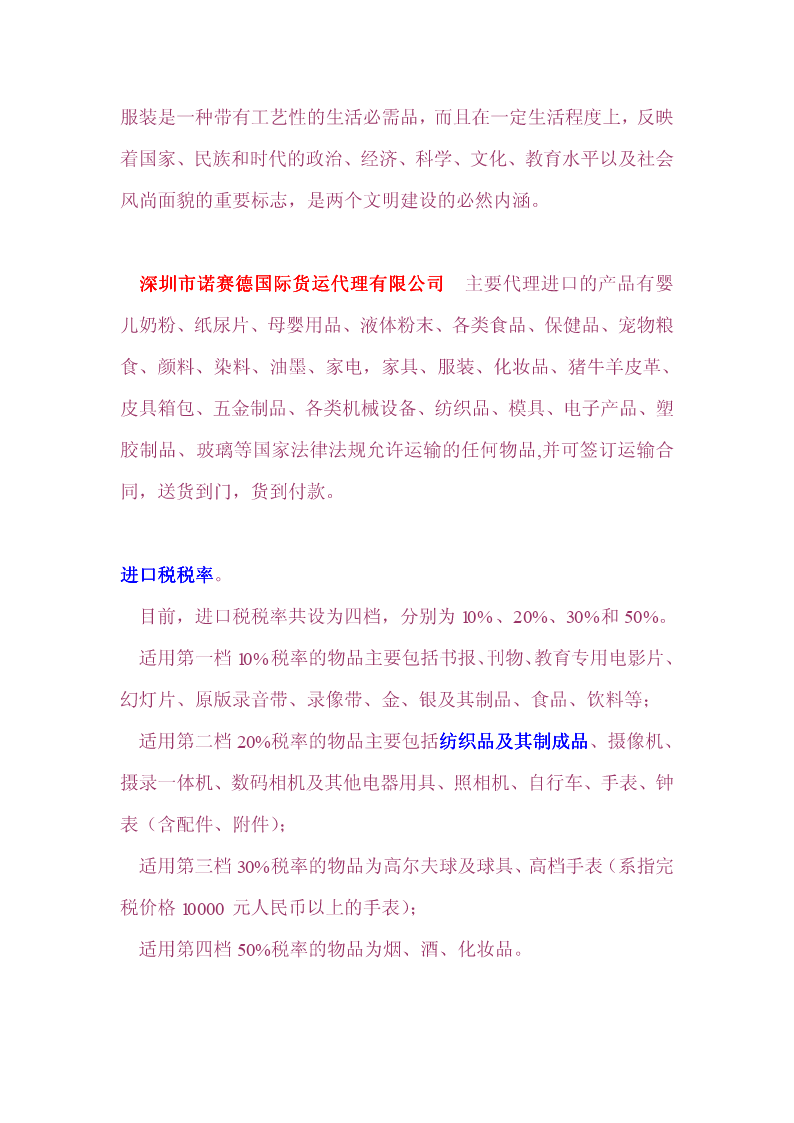 服装是一种带有工艺性的生活必需品，而且在一定生活程度上，反映着国家、民族和时代的政治、经济、科学、文化、教育水平以及社会风尚面貌的重要标志，是两个文明建设的必然内涵。

深圳市诺赛德国际货运代理有限公司 主要代理进口的产品有婴儿奶粉、纸尿片、母婴用品、液体粉末、各类食品、保健品、宠物粮食、颜料、染料、油墨、家电，家具、服装、化妆品、猪牛羊皮革、皮具箱包、五金制品、各类机械设备、纺织品、模具、电子产品、塑胶制品、玻璃等国家法律法规允许运输的任何物品,并可签订运输合同，送货到门，货到付款。

进口税税率。

目前，进口税税率共设为四档，分别为 10%、20%、30%和 50%。

适用第一档 10%税率的物品主要包括书报、刊物、教育专用电影片、幻灯片、原版录音带、录像带、金、银及其制品、食品、饮料等；

适用第二档 20%税率的物品主要包括纺织品及其制成品、摄像机、摄录一体机、数码相机及其他电器用具、照相机、自行车、手表、钟表（含配件、附件）；

适用第三档 30%税率的物品为高尔夫球及球具、高档手表（系指完税价格 10000 元人民币以上的手表）；

适用第四档 50%税率的物品为烟、酒、化妆品。